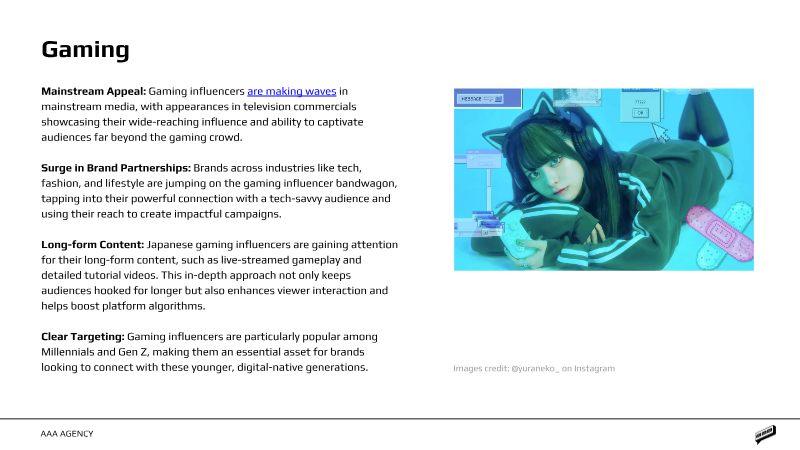 Gaming

Mainstream Appeal: Gaming influencers are making waves in mainstream media, with appearances in television commercials showcasing their wide-reaching influence and ability to captivate audiences far beyond the gaming crowd.

Surge in Brand Partnerships: Brands across industries like tech, fashion, and lifestyle are jumping on the gaming influencer bandwagon, tapping into their powerful connection with a tech-savvy audience and using their reach to create impactful campaigns.

Long-form Content: Japanese gaming influencers are gaining attention for their long-form content, such as live-streamed gameplay and detailed tutorial videos. This in-depth approach not only keeps audiences hooked for longer but also enhances viewer interaction and helps boost platform algorithms.

Clear Targeting: Gaming influencers are particularly popular among Millennials and Gen Z, making them an essential asset for brands looking to connect with these younger, digital-native generations.

Images credit: @yuraneko_ on Instagram

AAA AGENCY